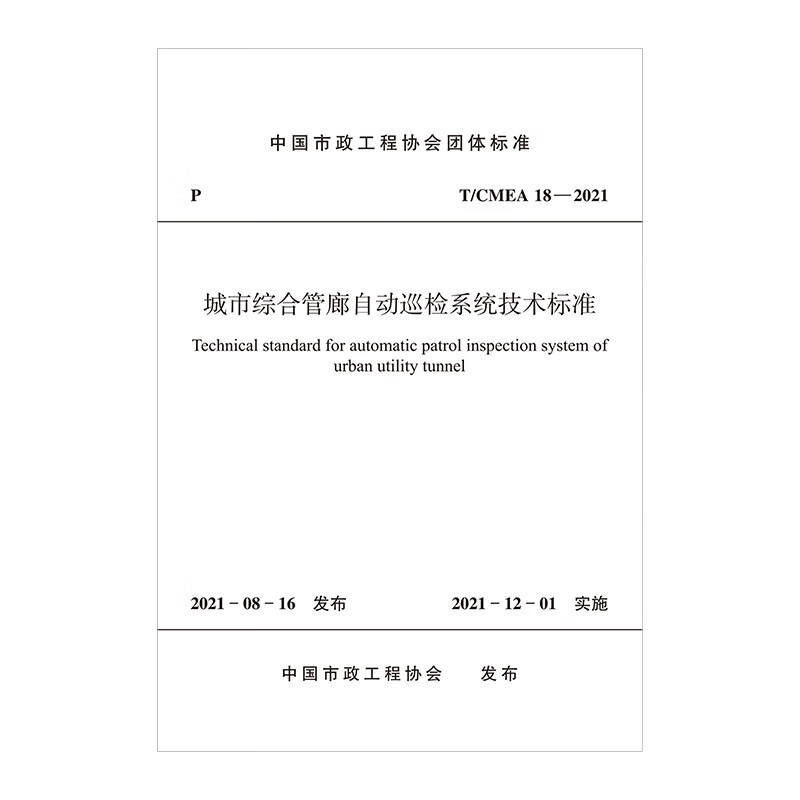 中国市政工程协会团体标准

P T/CMEA 18—2021

城市综合管廊自动巡检系统技术标准

Technical standard for automatic patrol inspection system of urban utility tunnel

2021－08－16 发布 2021－12－01 实施

中国市政工程协会 发布